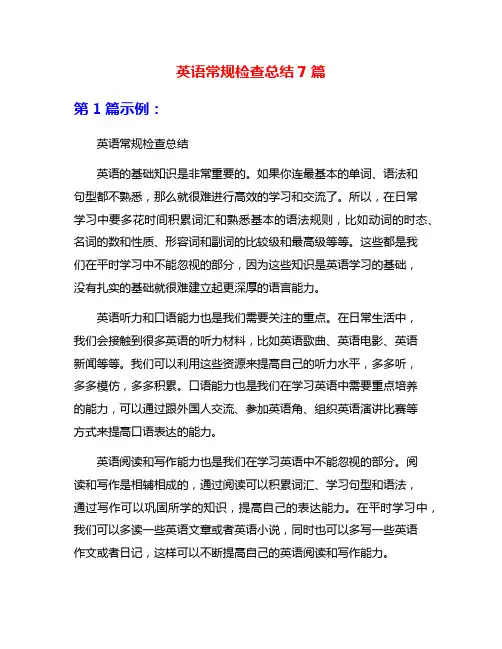 英语常规检查总结 7 篇

第 1 篇示例：

英语常规检查总结

英语的基础知识是非常重要的。如果你连最基本的单词、语法和句型都不熟悉，那么就很难进行高效的学习和交流了。所以，在日常学习中要多花时间积累词汇和熟悉基本的语法规则，比如动词的时态、名词的数和性质、形容词和副词的比较级和最高级等等。这些都是我们在平时学习中不能忽视的部分，因为这些知识是英语学习的基础，没有扎实的基础就很难建立起更深厚的语言能力。

英语听力和口语能力也是我们需要关注的重点。在日常生活中，我们会接触到很多英语的听力材料，比如英语歌曲、英语电影、英语新闻等等。我们可以利用这些资源来提高自己的听力水平，多多听，多多模仿，多多积累。口语能力也是我们在学习英语中需要重点培养的能力，可以通过跟外国人交流、参加英语角、组织英语演讲比赛等方式来提高口语表达的能力。

英语阅读和写作能力也是我们在学习英语中不能忽视的部分。阅读和写作是相辅相成的，通过阅读可以积累词汇、学习句型和语法，通过写作可以巩固所学的知识，提高自己的表达能力。在平时学习中，我们可以多读一些英语文章或者英语小说，同时也可以多写一些英语作文或者日记，这样可以不断提高自己的英语阅读和写作能力。